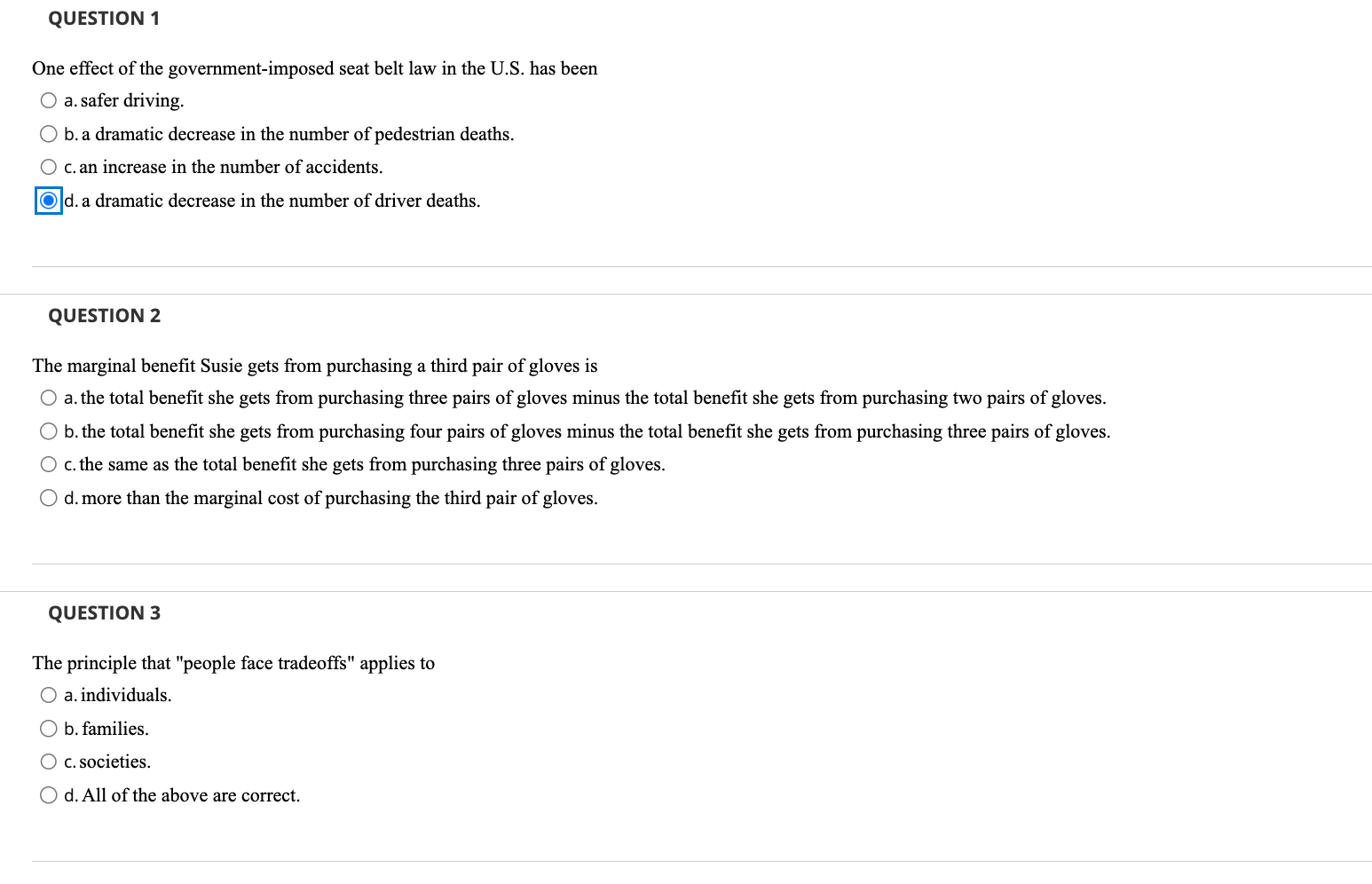 QUESTION 1

One effect of the government-imposed seat belt law in the U.S. has been

a. safer driving.

b. a dramatic decrease in the number of pedestrian deaths.

c. an increase in the number of accidents.

d. a dramatic decrease in the number of driver deaths.

QUESTION 2

The marginal benefit Susie gets from purchasing a third pair of gloves is

a. the total benefit she gets from purchasing three pairs of gloves minus the total benefit she gets from purchasing two pairs of gloves.

b. the total benefit she gets from purchasing four pairs of gloves minus the total benefit she gets from purchasing three pairs of gloves.

c. the same as the total benefit she gets from purchasing three pairs of gloves.

d. more than the marginal cost of purchasing the third pair of gloves.

QUESTION 3

The principle that "people face tradeoffs" applies to

a. individuals.

b. families.

c. societies.

d. All of the above are correct.